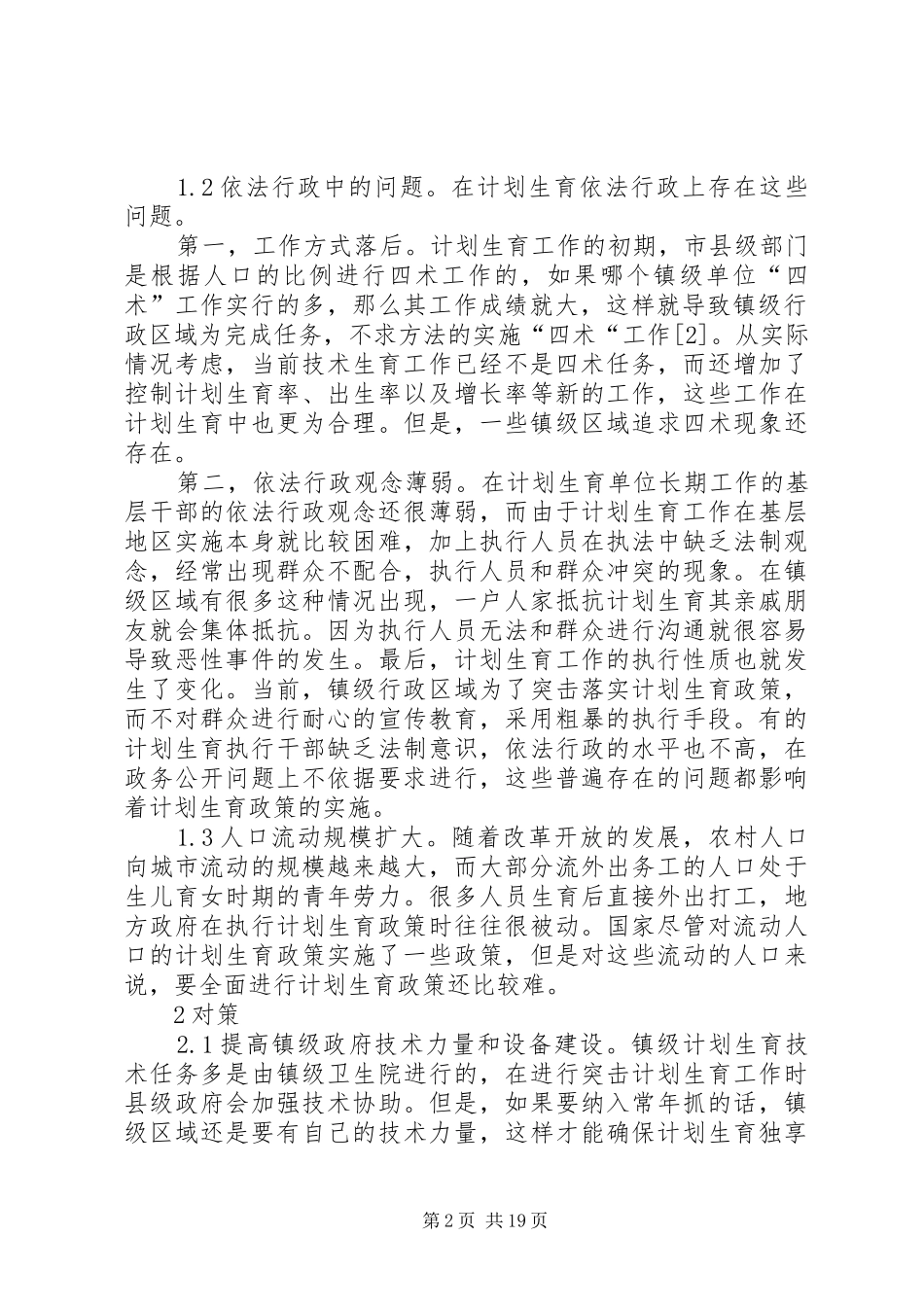 1.2 依法行政中的问题。在计划生育依法行政上存在这些问题。

第一，工作方式落后。计划生育工作的初期，市县级部门是根据人口的比例进行四术工作的，如果哪个镇级单位“四术”工作实行的多，那么其工作成绩就大，这样就导致镇级行政区域为完成任务，不求方法的实施“四术“工作[2]。从实际情况考虑，当前技术生育工作已经不是四术任务，而还增加了控制计划生育率、出生率以及增长率等新的工作，这些工作在计划生育中也更为合理。但是，一些镇级区域追求四术现象还存在。

第二，依法行政观念薄弱。在计划生育单位长期工作的基层干部的依法行政观念还很薄弱，而由于计划生育工作在基层地区实施本身就比较困难，加上执行人员在执法中缺乏法制观念，经常出现群众不配合，执行人员和群众冲突的现象。在镇级区域有很多这种情况出现，一户人家抵抗计划生育其亲戚朋友就会集体抵抗。因为执行人员无法和群众进行沟通就很容易导致恶性事件的发生。最后，计划生育工作的执行性质也就发生了变化。当前，镇级行政区域为了突击落实计划生育政策，而不对群众进行耐心的宣传教育，采用粗暴的执行手段。有的计划生育执行干部缺乏法制意识，依法行政的水平也不高，在政务公开问题上不依据要求进行，这些普遍存在的问题都影响着计划生育政策的实施。

1.3 人口流动规模扩大。随着改革开放的发展，农村人口向城市流动的规模越来越大，而大部分流外出务工的人口处于生儿育女时期的青年劳力。很多人员生育后直接外出打工，地方政府在执行计划生育政策时往往很被动。国家尽管对流动人口的计划生育政策实施了一些政策，但是对这些流动的人口来说，要全面进行计划生育政策还比较难。

2 对策

2.1 提高镇级政府技术力量和设备建设。镇级计划生育技术任务多是由镇级卫生院进行的，在进行突击计划生育工作时县级政府会加强技术协助。但是，如果要纳入常年抓的话，镇级区域还是要有自己的技术力量，这样才能确保计划生育独享

第 2 页 共 19 页